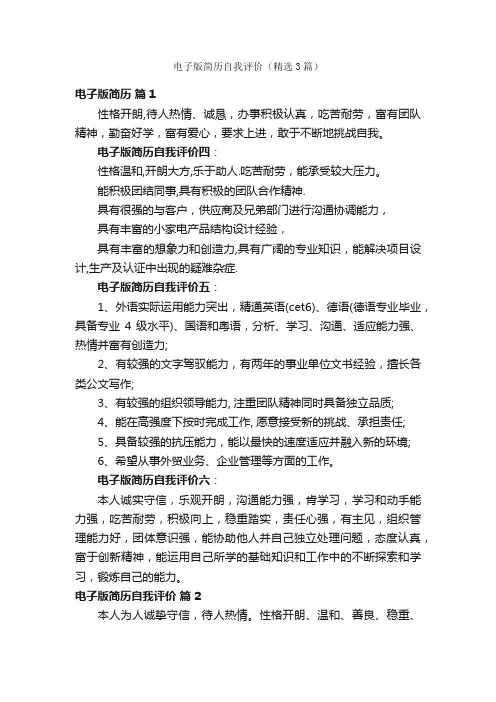 电子版简历自我评价（精选3篇）

电子版简历 篇1

性格开朗,待人热情、诚恳，办事积极认真，吃苦耐劳，富有团队精神，勤奋好学，富有爱心，要求上进，敢于不断地挑战自我。

电子版简历自我评价四：

性格温和,开朗大方,乐于助人.吃苦耐劳，能承受较大压力。

能积极团结同事,具有积极的团队合作精神.

具有很强的与客户，供应商及兄弟部门进行沟通协调能力，

具有丰富的小家电产品结构设计经验，

具有丰富的想象力和创造力,具有广阔的专业知识，能解决项目设计,生产及认证中出现的疑难杂症.

电子版简历自我评价五：

1、外语实际运用能力突出，精通英语(cet6)、德语(德语专业毕业，具备专业 4 级水平)、国语和粤语，分析、学习、沟通、适应能力强、热情并富有创造力;

2、有较强的文字驾驭能力，有两年的事业单位文书经验，擅长各类公文写作;

3、有较强的组织领导能力, 注重团队精神同时具备独立品质;

4、能在高强度下按时完成工作, 愿意接受新的挑战、承担责任;

5、具备较强的抗压能力，能以最快的速度适应并融入新的环境;

6、希望从事外贸业务、企业管理等方面的工作。

电子版简历自我评价六：

本人诚实守信，乐观开朗，沟通能力强，肯学习，学习和动手能力强，吃苦耐劳，积极向上，稳重踏实，责任心强，有主见，组织管理能力好，团体意识强，能协助他人并自己独立处理问题，态度认真，富于创新精神，能运用自己所学的基础知识和工作中的不断探索和学习，锻炼自己的能力。

电子版简历自我评价 篇2

本人为人诚挚守信，待人热情。性格开朗、温和、善良、稳重、